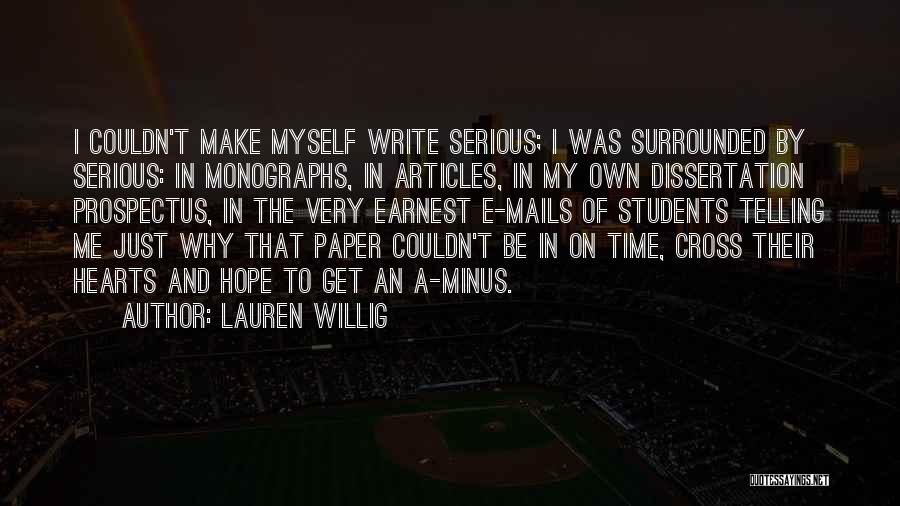 I COULDN'T MAKE MYSELF WRITE SERIOUS; I WAS SURROUNDED BY SERIOUS: IN MONOGRAPHS, IN ARTICLES, IN MY OWN DISSERTATION PROSPECTUS, IN THE VERY EARNEST E-MAILS OF STUDENTS TELLING ME JUST WHY THAT PAPER COULDN'T BE IN ON TIME, CROSS THEIR HEARTS AND HOPE TO GET AN A-MINUS.

AUTHOR: LAUREN WILLIG

QUOTESSAYINGS.NET